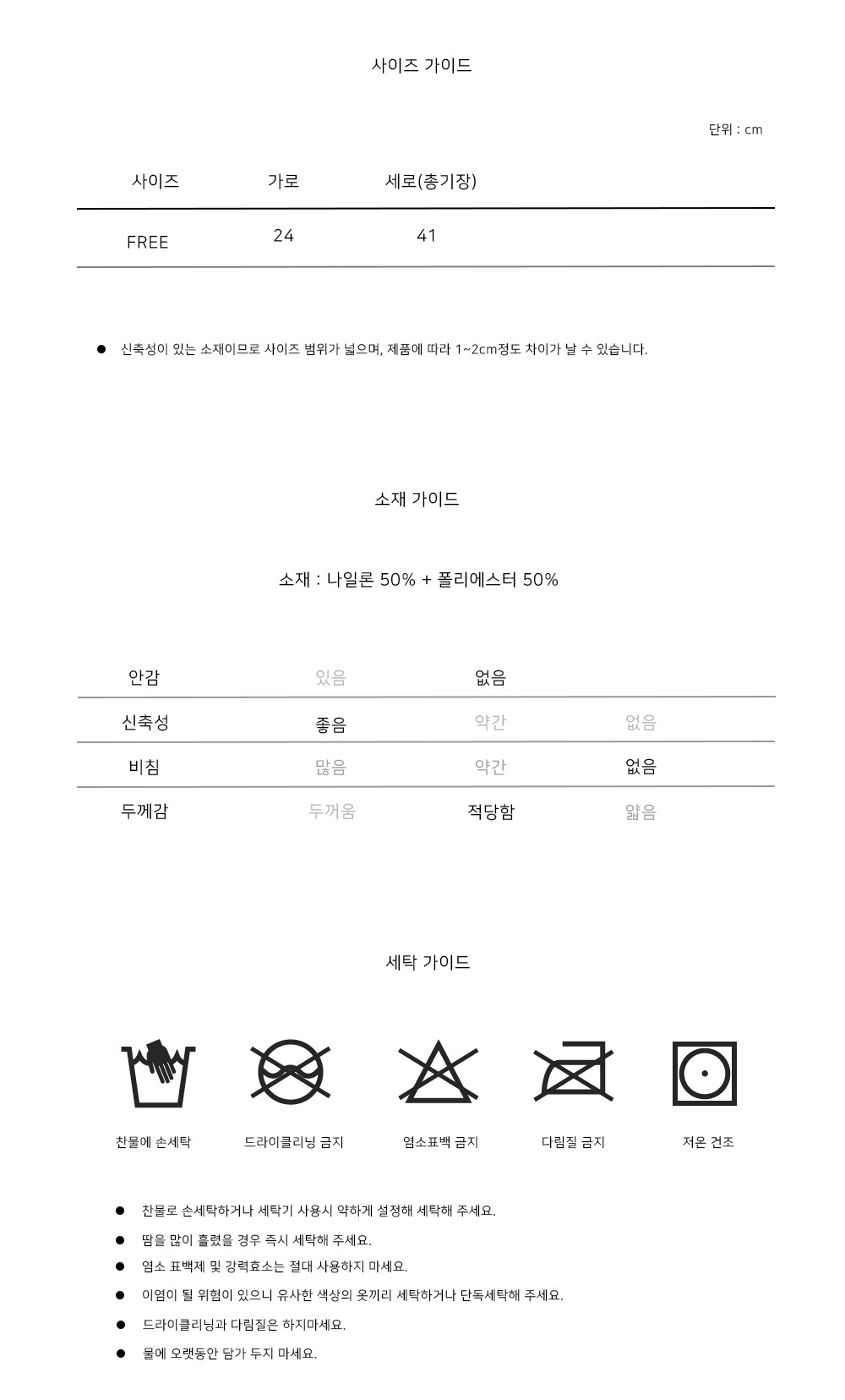 사이즈 가이드

단위 : cm

| 사이즈 | 가로 | 세로(총기장) |
|---|---|---|
| FREE | 24 | 41 |

● 신축성이 있는 소재이므로 사이즈 범위가 넓으며, 제품에 따라 1~2cm정도 차이가 날 수 있습니다.

소재 가이드

소재 : 나일론 50% + 폴리에스터 50%

| 안감 | 있음 | 없음 | |
|---|---|---|---|
| 신축성 | 좋음 | 약간 | 없음 |
| 비침 | 많음 | 약간 | 없음 |
| 두께감 | 두꺼움 | 적당함 | 얇음 |

세탁 가이드

찬물에 손세탁
드라이클리닝 금지
염소표백 금지
다림질 금지
저온 건조

● 찬물로 손세탁하거나 세탁기 사용시 약하게 설정해 세탁해 주세요.
● 땀을 많이 흘렸을 경우 즉시 세탁해 주세요.
● 염소 표백제 및 강력효소는 절대 사용하지 마세요.
● 이염이 될 위험이 있으니 유사한 색상의 옷끼리 세탁하거나 단독세탁해 주세요.
● 드라이클리닝과 다림질은 하지마세요.
● 물에 오랫동안 담가 두지 마세요.